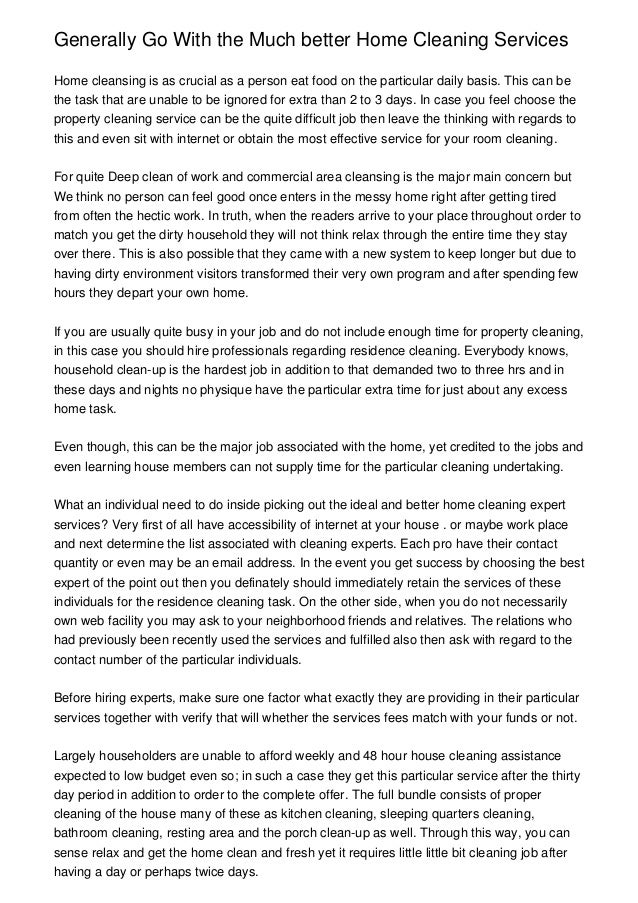 Generally Go With the Much better Home Cleaning Services

Home cleansing is as crucial as a person eat food on the particular daily basis. This can be the task that are unable to be ignored for extra than 2 to 3 days. In case you feel choose the property cleaning service can be the quite difficult job then leave the thinking with regards to this and even sit with internet or obtain the most effective service for your room cleaning.

For quite Deep clean of work and commercial area cleansing is the major main concern but We think no person can feel good once enters in the messy home right after getting tired from often the hectic work. In truth, when the readers arrive to your place throughout order to match you get the dirty household they will not think relax through the entire time they stay over there. This is also possible that they came with a new system to keep longer but due to having dirty environment visitors transformed their very own program and after spending few hours they depart your own home.

If you are usually quite busy in your job and do not include enough time for property cleaning, in this case you should hire professionals regarding residence cleaning. Everybody knows, household clean-up is the hardest job in addition to that demanded two to three hrs and in these days and nights no physique have the particular extra time for just about any excess home task.

Even though, this can be the major job associated with the home, yet credited to the jobs and even learning house members can not supply time for the particular cleaning undertaking.

What an individual need to do inside picking out the ideal and better home cleaning expert services? Very first of all have accessibility of internet at your house . or maybe work place and next determine the list associated with cleaning experts. Each pro have their contact quantity or even may be an email address. In the event you get success by choosing the best expert of the point out then you definately should immediately retain the services of these individuals for the residence cleaning task. On the other side, when you do not necessarily own web facility you may ask to your neighborhood friends and relatives. The relations who had previously been recently used the services and fulfilled also then ask with regard to the contact number of the particular individuals.

Before hiring experts, make sure one factor what exactly they are providing in their particular services together with verify that will whether the services fees match with your funds or not.

Largely householders are unable to afford weekly and 48 hour house cleaning assistance expected to low budget even so; in such a case they get this particular service after the thirty day period in addition to order to the complete offer. The full bundle consists of proper cleaning of the house many of these as kitchen cleaning, sleeping quarters cleaning, bathroom cleaning, resting area and the porch clean-up as well. Through this way, you can sense relax and get the home clean and fresh yet it requires little little bit cleaning job after having a day or perhaps twice days.